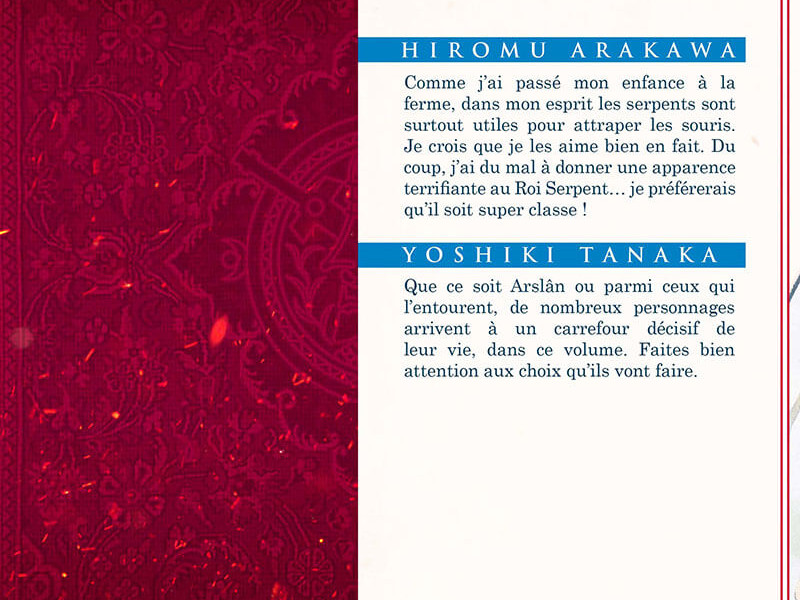 HIROMU ARAKAWA

Comme j'ai passé mon enfance à la ferme, dans mon esprit les serpents sont surtout utiles pour attraper les souris. Je crois que je les aime bien en fait. Du coup, j'ai du mal à donner une apparence terrifiante au Roi Serpent… je préférerais qu'il soit super classe !

YOSHIKI TANAKA

Que ce soit Arslân ou parmi ceux qui l'entourent, de nombreux personnages arrivent à un carrefour décisif de leur vie, dans ce volume. Faites bien attention aux choix qu'ils vont faire.